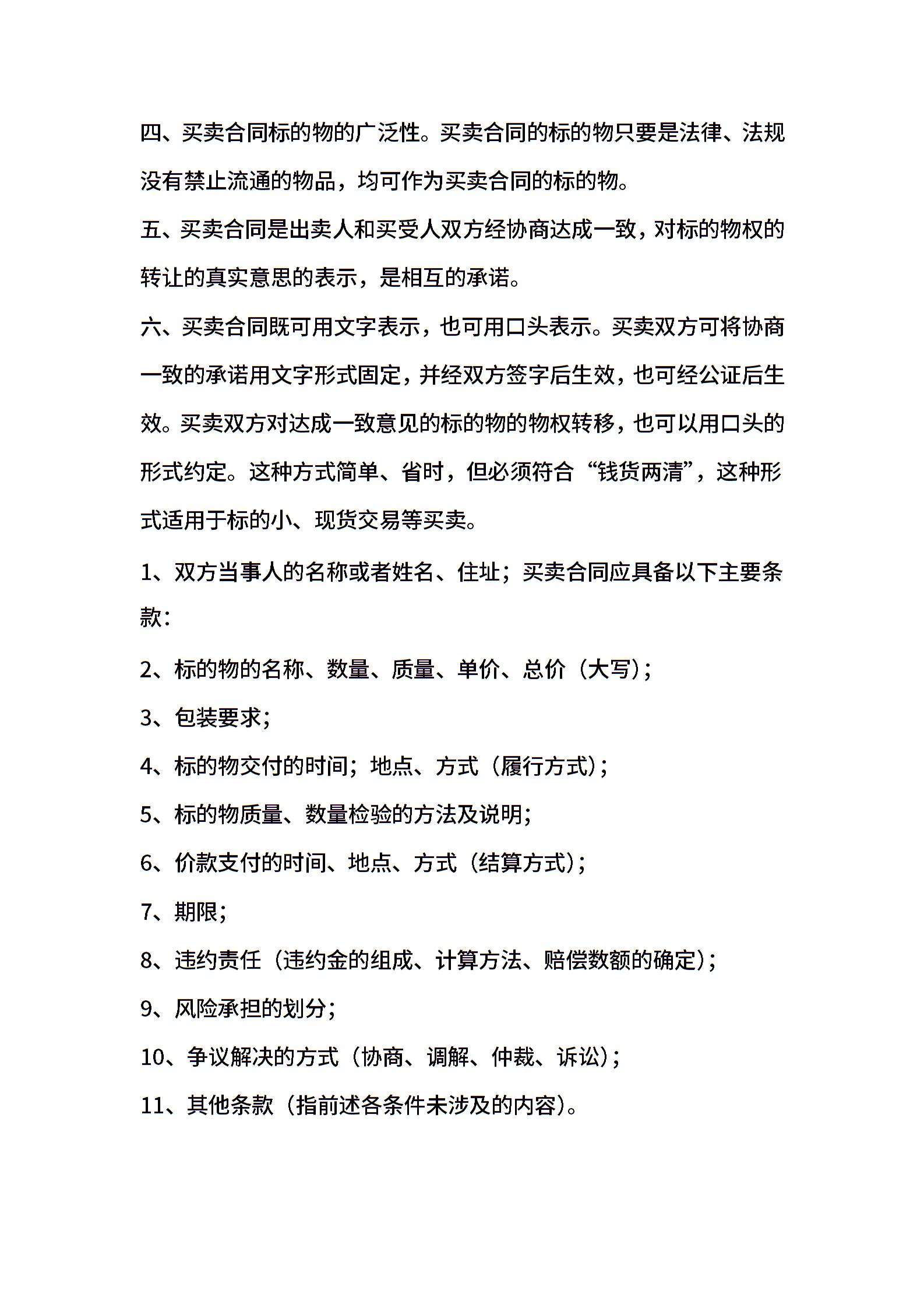 四、买卖合同标的物的广泛性。买卖合同的标的物只要是法律、法规没有禁止流通的物品，均可作为买卖合同的标的物。

五、买卖合同是出卖人和买受人双方经协商达成一致，对标的物权的转让的真实意思的表示，是相互的承诺。

六、买卖合同既可用文字表示，也可用口头表示。买卖双方可将协商一致的承诺用文字形式固定，并经双方签字后生效，也可经公证后生效。买卖双方对达成一致意见的标的物的物权转移，也可以用口头的形式约定。这种方式简单、省时，但必须符合“钱货两清”，这种形式适用于标的小、现货交易等买卖。

1、双方当事人的名称或者姓名、住址；买卖合同应具备以下主要条款：

2、标的物的名称、数量、质量、单价、总价（大写）；

3、包装要求；

4、标的物交付的时间；地点、方式（履行方式）；

5、标的物质量、数量检验的方法及说明；

6、价款支付的时间、地点、方式（结算方式）；

7、期限；

8、违约责任（违约金的组成、计算方法、赔偿数额的确定）；

9、风险承担的划分；

10、争议解决的方式（协商、调解、仲裁、诉讼）；

11、其他条款（指前述各条件未涉及的内容）。